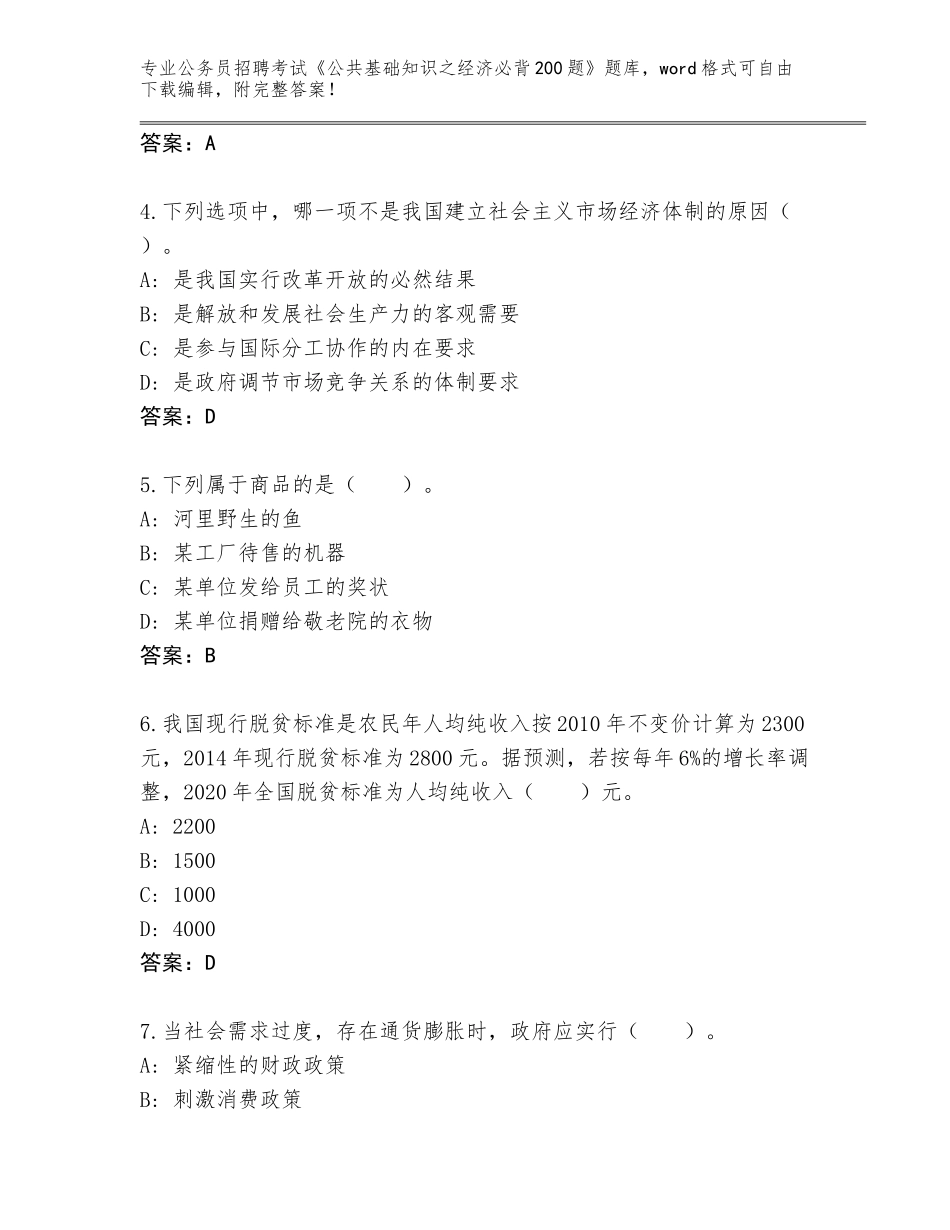 专业公务员招聘考试《公共基础知识之经济必背200题》题库，word格式可自由下载编辑，附完整答案！

答案：A

4.下列选项中，哪一项不是我国建立社会主义市场经济体制的原因（ ）。
A：是我国实行改革开放的必然结果
B：是解放和发展社会生产力的客观需要
C：是参与国际分工协作的内在要求
D：是政府调节市场竞争关系的体制要求
答案：D

5.下列属于商品的是（　　）。
A：河里野生的鱼
B：某工厂待售的机器
C：某单位发给员工的奖状
D：某单位捐赠给敬老院的衣物
答案：B

6.我国现行脱贫标准是农民年人均纯收入按2010年不变价计算为2300元，2014年现行脱贫标准为2800元。据预测，若按每年6%的增长率调整，2020年全国脱贫标准为人均纯收入（　　）元。
A：2200
B：1500
C：1000
D：4000
答案：D

7.当社会需求过度，存在通货膨胀时，政府应实行（　　）。
A：紧缩性的财政政策
B：刺激消费政策